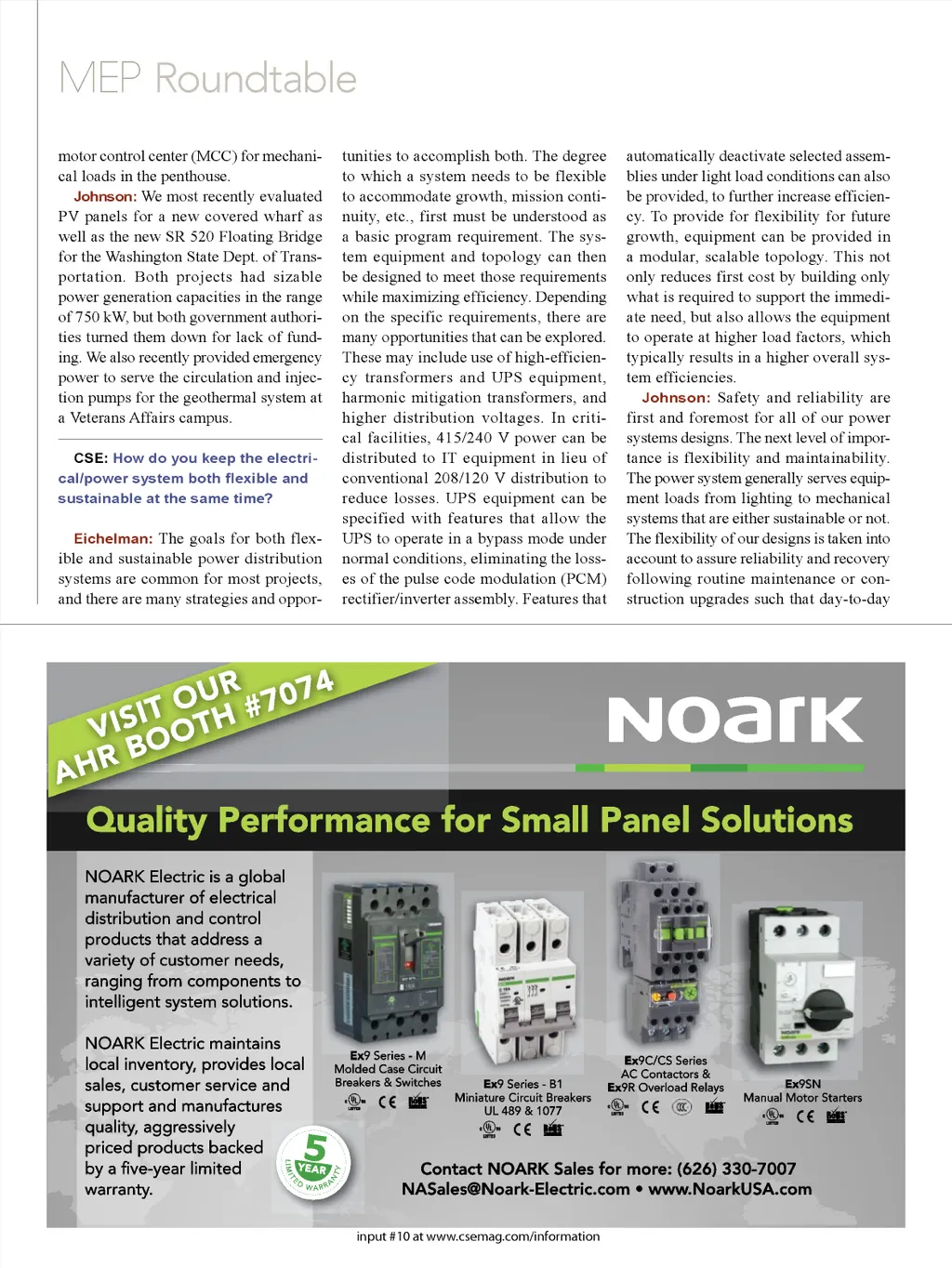 MEP Roundtable

motor control center (MCC) for mechanical loads in the penthouse.

Johnson: We most recently evaluated PV panels for a new covered wharf as well as the new SR 520 Floating Bridge for the Washington State Dept. of Transportation. Both projects had sizable power generation capacities in the range of 750 kW, but both government authorities turned them down for lack of funding. We also recently provided emergency power to serve the circulation and injection pumps for the geothermal system at a Veterans Affairs campus.

CSE: How do you keep the electrical/power system both flexible and sustainable at the same time?

Eichelman: The goals for both flexible and sustainable power distribution systems are common for most projects, and there are many strategies and opportunities to accomplish both. The degree to which a system needs to be flexible to accommodate growth, mission continuity, etc., first must be understood as a basic program requirement. The system equipment and topology can then be designed to meet those requirements while maximizing efficiency. Depending on the specific requirements, there are many opportunities that can be explored. These may include use of high-efficiency transformers and UPS equipment, harmonic mitigation transformers, and higher distribution voltages. In critical facilities, 415/240 V power can be distributed to IT equipment in lieu of conventional 208/120 V distribution to reduce losses. UPS equipment can be specified with features that allow the UPS to operate in a bypass mode under normal conditions, eliminating the losses of the pulse code modulation (PCM) rectifier/inverter assembly. Features that automatically deactivate selected assemblies under light load conditions can also be provided, to further increase efficiency. To provide for flexibility for future growth, equipment can be provided in a modular, scalable topology. This not only reduces first cost by building only what is required to support the immediate need, but also allows the equipment to operate at higher load factors, which typically results in a higher overall system efficiencies.

Johnson: Safety and reliability are first and foremost for all of our power systems designs. The next level of importance is flexibility and maintainability. The power system generally serves equipment loads from lighting to mechanical systems that are either sustainable or not. The flexibility of our designs is taken into account to assure reliability and recovery following routine maintenance or construction upgrades such that day-to-day

VISIT OUR AHR BOOTH #7074

NOARK

Quality Performance for Small Panel Solutions

NOARK Electric is a global manufacturer of electrical distribution and control products that address a variety of customer needs, ranging from components to intelligent system solutions.

NOARK Electric maintains local inventory, provides local sales, customer service and support and manufactures quality, aggressively priced products backed by a five-year limited warranty.

5 YEAR LIMITED WARRANTY

Ex9 Series - M
Molded Case Circuit Breakers & Switches

Ex9 Series - B1
Miniature Circuit Breakers
UL 489 & 1077

Ex9C/CS Series
AC Contactors &
Ex9R Overload Relays

Ex9SN
Manual Motor Starters

Contact NOARK Sales for more: (626) 330-7007
NASales@Noark-Electric.com • www.NoarkUSA.com

input #10 at www.csemag.com/information